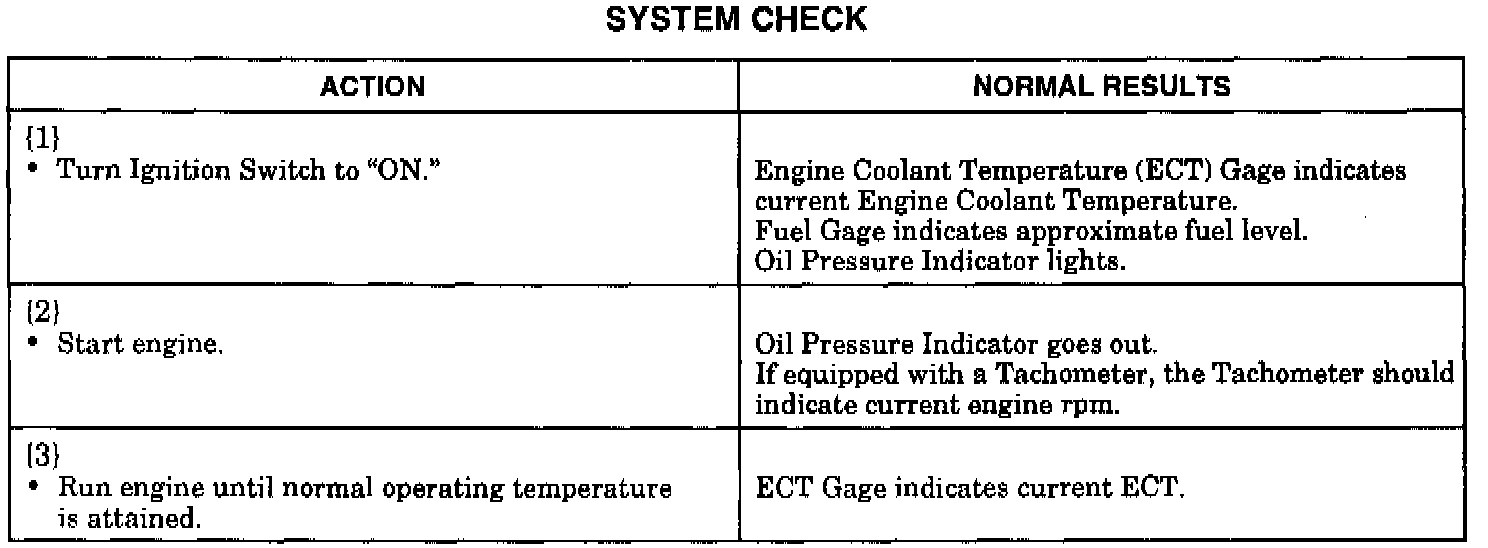 SYSTEM CHECK

| ACTION | NORMAL RESULTS |
|---|---|
| {1} • Turn Ignition Switch to "ON." | Engine Coolant Temperature (ECT) Gage indicates current Engine Coolant Temperature. Fuel Gage indicates approximate fuel level. Oil Pressure Indicator lights. |
| {2} • Start engine. | Oil Pressure Indicator goes out. If equipped with a Tachometer, the Tachometer should indicate current engine rpm. |
| {3} • Run engine until normal operating temperature is attained. | ECT Gage indicates current ECT. |